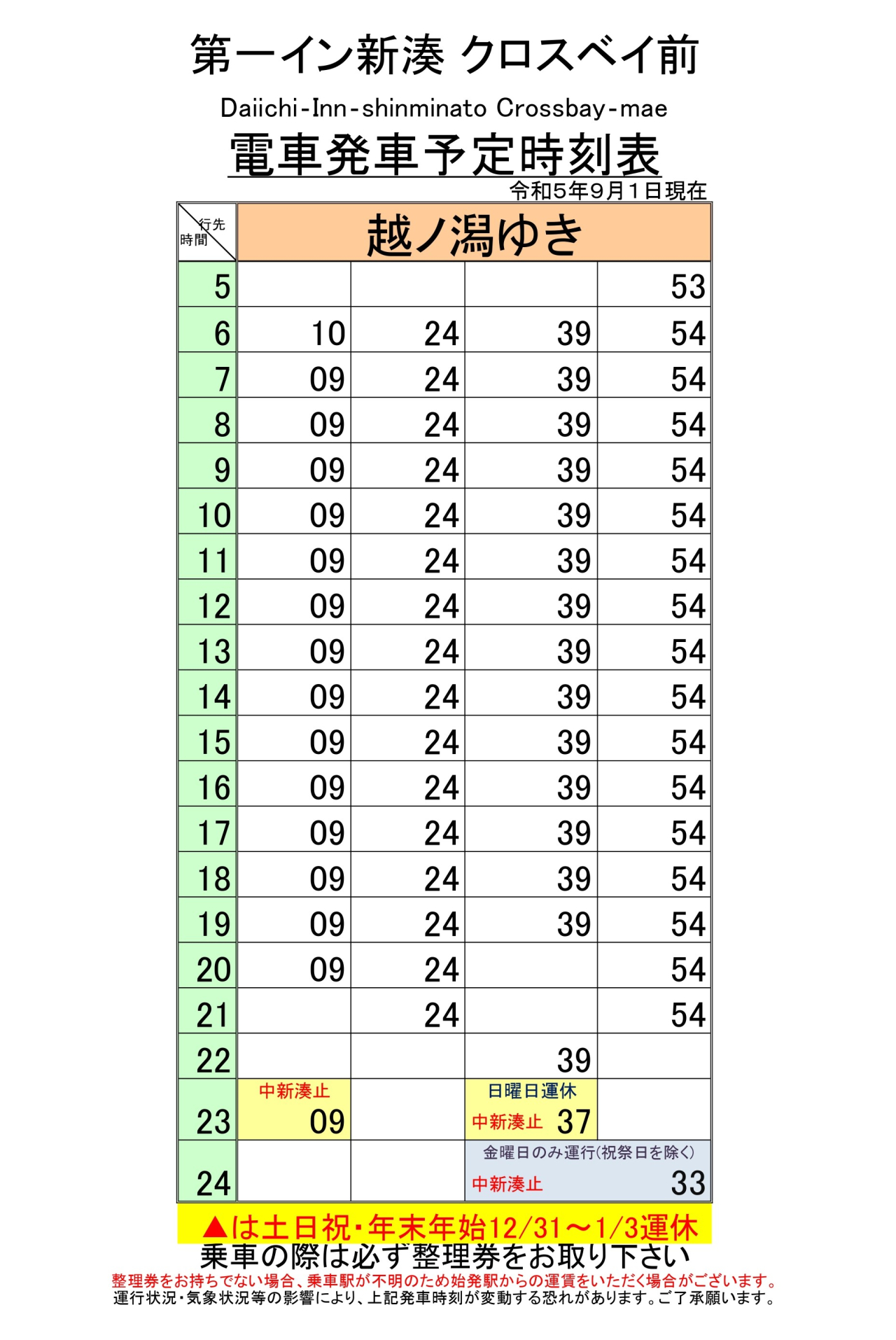 第一イン新湊 クロスベイ前

Daiichi-Inn-shinminato Crossbay-mae

電車発車予定時刻表

令和5年9月1日現在

| 行先 時間 | 越ノ潟ゆき | | | |
|---|---|---|---|---|
| 5 | | | | 53 |
| 6 | 10 | 24 | 39 | 54 |
| 7 | 09 | 24 | 39 | 54 |
| 8 | 09 | 24 | 39 | 54 |
| 9 | 09 | 24 | 39 | 54 |
| 10 | 09 | 24 | 39 | 54 |
| 11 | 09 | 24 | 39 | 54 |
| 12 | 09 | 24 | 39 | 54 |
| 13 | 09 | 24 | 39 | 54 |
| 14 | 09 | 24 | 39 | 54 |
| 15 | 09 | 24 | 39 | 54 |
| 16 | 09 | 24 | 39 | 54 |
| 17 | 09 | 24 | 39 | 54 |
| 18 | 09 | 24 | 39 | 54 |
| 19 | 09 | 24 | 39 | 54 |
| 20 | 09 | 24 | | 54 |
| 21 | | 24 | | 54 |
| 22 | | | 39 | |
| 23 | 中新湊止 09 | | 日曜日運休 中新湊止 37 | |
| 24 | | | 金曜日のみ運行(祝祭日を除く) 中新湊止 33 | |

▲は土日祝・年末年始12/31～1/3運休

乗車の際は必ず整理券をお取り下さい

整理券をお持ちでない場合、乗車駅が不明のため始発駅からの運賃をいただく場合がございます。

運行状況・気象状況等の影響により、上記発車時刻が変動する恐れがあります。ご了承願います。